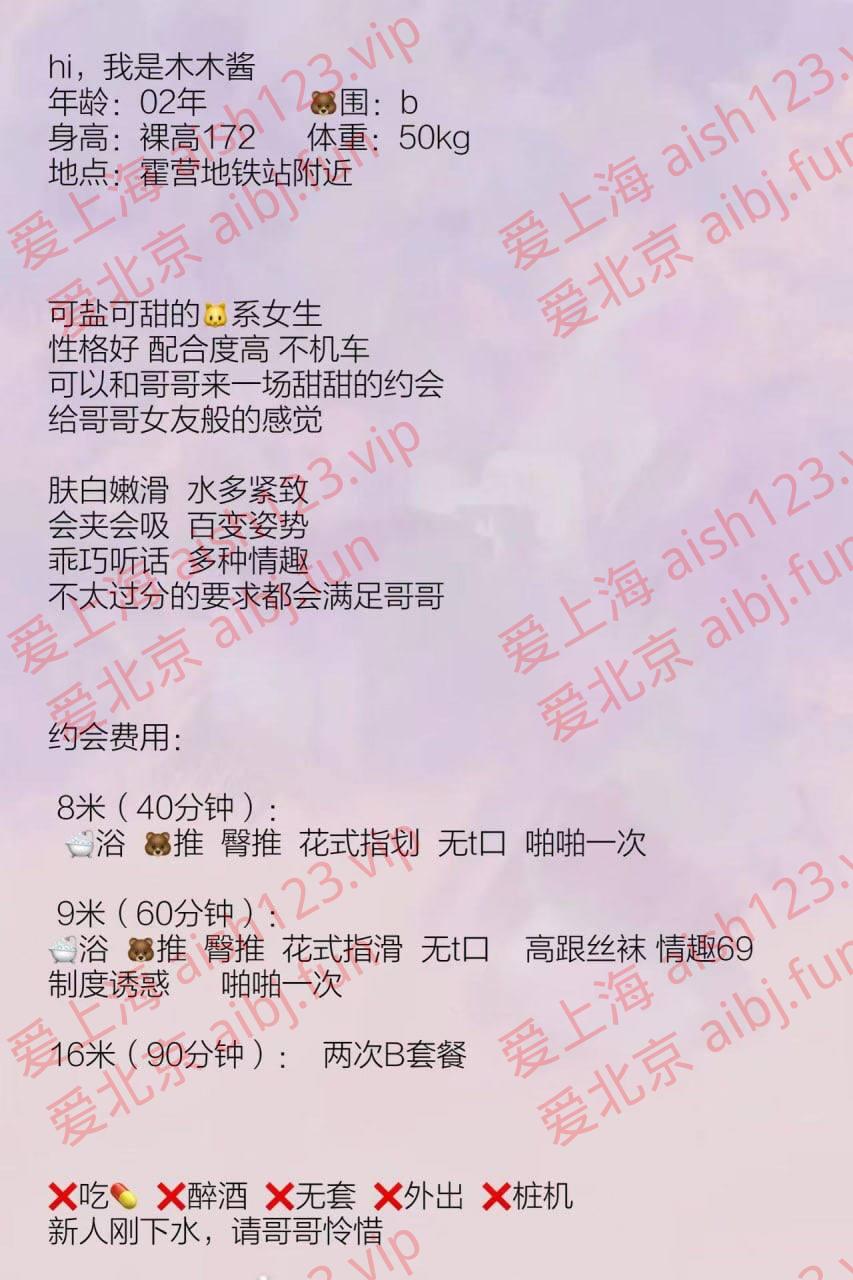 hi，我是木木酱
年龄：02年 🐻围：b
身高：裸高172 体重：50kg
地点：霍营地铁站附近

可盐可甜的🐱系女生
性格好 配合度高 不机车
可以和哥哥来一场甜甜的约会
给哥哥女友般的感觉

肤白嫩滑 水多紧致
会夹会吸 百变姿势
乖巧听话 多种情趣
不太过分的要求都会满足哥哥

约会费用：

8米（40分钟）：
🛁浴 🐻推 臀推 花式指划 无t口 啪啪一次

9米（60分钟）：
🛁浴 🐻推 臀推 花式指滑 无t口 高跟丝袜 情趣69 制度诱惑 啪啪一次

16米（90分钟）： 两次B套餐

❌吃💊 ❌醉酒 ❌无套 ❌外出 ❌桩机
新人刚下水，请哥哥怜惜

爱上海 aish123.vip
爱北京 aibj.fun